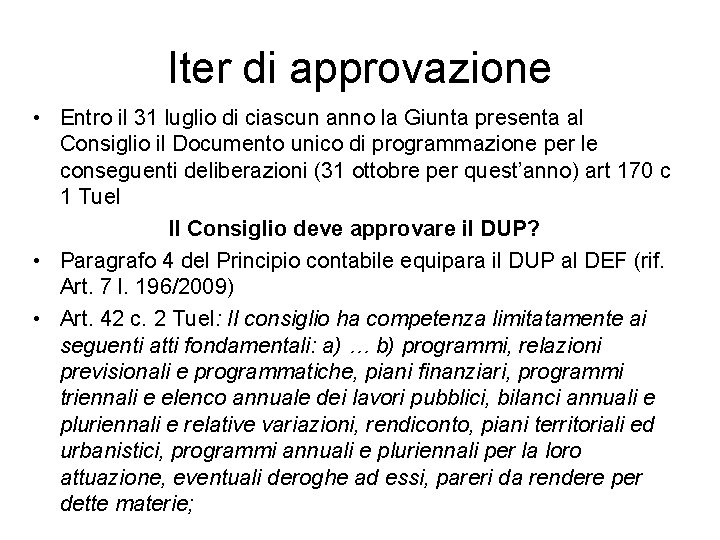 Iter di approvazione

• Entro il 31 luglio di ciascun anno la Giunta presenta al Consiglio il Documento unico di programmazione per le conseguenti deliberazioni (31 ottobre per quest'anno) art 170 c 1 Tuel

Il Consiglio deve approvare il DUP?

• Paragrafo 4 del Principio contabile equipara il DUP al DEF (rif. Art. 7 l. 196/2009)

• Art. 42 c. 2 Tuel: Il consiglio ha competenza limitatamente ai seguenti atti fondamentali: a) … b) programmi, relazioni previsionali e programmatiche, piani finanziari, programmi triennali e elenco annuale dei lavori pubblici, bilanci annuali e pluriennali e relative variazioni, rendiconto, piani territoriali ed urbanistici, programmi annuali e pluriennali per la loro attuazione, eventuali deroghe ad essi, pareri da rendere per dette materie;